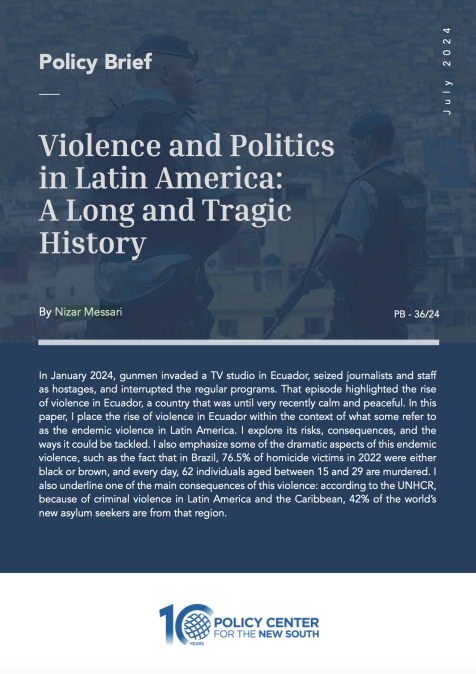 Policy Brief

July 2024

Violence and Politics in Latin America: A Long and Tragic History

By Nizar Messari

PB - 36/24

In January 2024, gunmen invaded a TV studio in Ecuador, seized journalists and staff as hostages, and interrupted the regular programs. That episode highlighted the rise of violence in Ecuador, a country that was until very recently calm and peaceful. In this paper, I place the rise of violence in Ecuador within the context of what some refer to as the endemic violence in Latin America. I explore its risks, consequences, and the ways it could be tackled. I also emphasize some of the dramatic aspects of this endemic violence, such as the fact that in Brazil, 76.5% of homicide victims in 2022 were either black or brown, and every day, 62 individuals aged between 15 and 29 are murdered. I also underline one of the main consequences of this violence: according to the UNHCR, because of criminal violence in Latin America and the Caribbean, 42% of the world's new asylum seekers are from that region.

10 YEARS
POLICY CENTER FOR THE NEW SOUTH